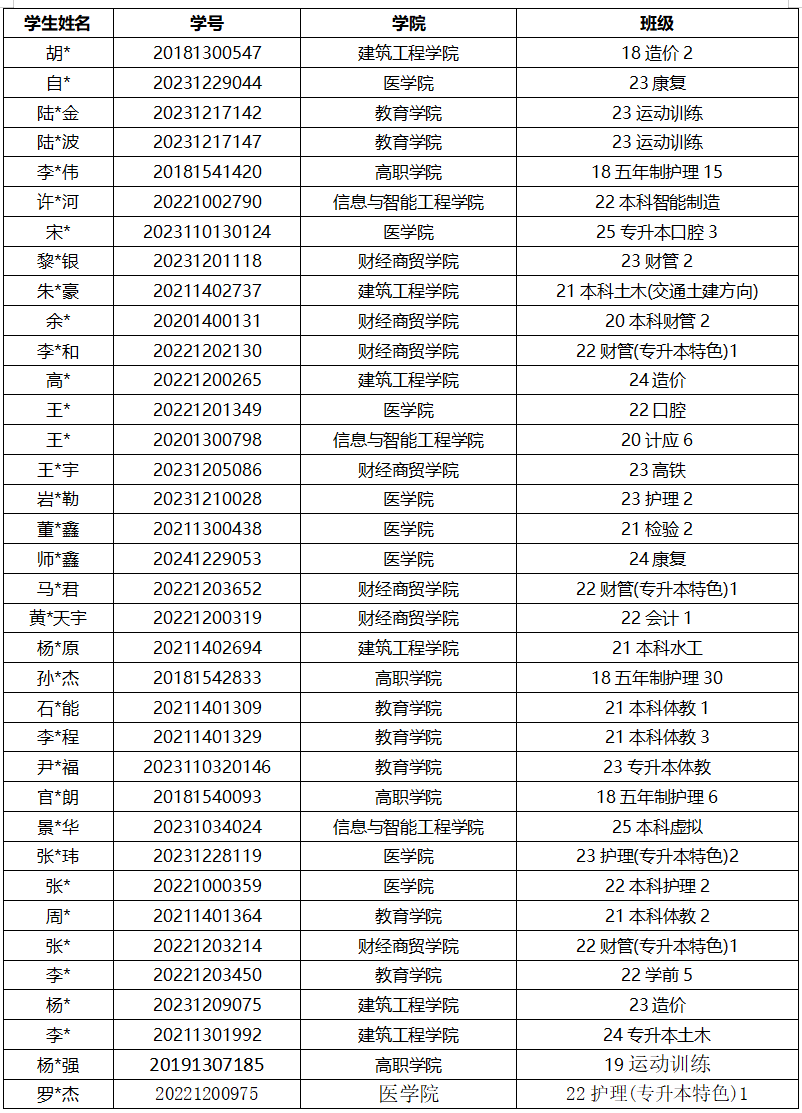 | 学生姓名 | 学号 | 学院 | 班级 |
|---|---|---|---|
| 胡* | 20181300547 | 建筑工程学院 | 18 造价 2 |
| 自* | 20231229044 | 医学院 | 23 康复 |
| 陆*金 | 20231217142 | 教育学院 | 23 运动训练 |
| 陆*波 | 20231217147 | 教育学院 | 23 运动训练 |
| 李*伟 | 20181541420 | 高职学院 | 18 五年制护理 15 |
| 许*河 | 20221002790 | 信息与智能工程学院 | 22 本科智能制造 |
| 宋* | 2023110130124 | 医学院 | 25 专升本口腔 3 |
| 黎*银 | 20231201118 | 财经商贸学院 | 23 财管 2 |
| 朱*豪 | 20211402737 | 建筑工程学院 | 21 本科土木(交通土建方向) |
| 余* | 20201400131 | 财经商贸学院 | 20 本科财管 2 |
| 李*和 | 20221202130 | 财经商贸学院 | 22 财管(专升本特色)1 |
| 高* | 20221200265 | 建筑工程学院 | 24 造价 |
| 王* | 20221201349 | 医学院 | 22 口腔 |
| 王* | 20201300798 | 信息与智能工程学院 | 20 计应 6 |
| 王*宇 | 20231205086 | 财经商贸学院 | 23 高铁 |
| 岩*勒 | 20231210028 | 医学院 | 23 护理 2 |
| 董*鑫 | 20211300438 | 医学院 | 21 检验 2 |
| 师*鑫 | 20241229053 | 医学院 | 24 康复 |
| 马*君 | 20221203652 | 财经商贸学院 | 22 财管(专升本特色)1 |
| 黄*天宇 | 20221200319 | 财经商贸学院 | 22 会计 1 |
| 杨*原 | 20211402694 | 建筑工程学院 | 21 本科水工 |
| 孙*杰 | 20181542833 | 高职学院 | 18 五年制护理 30 |
| 石*能 | 20211401309 | 教育学院 | 21 本科体教 1 |
| 李*程 | 20211401329 | 教育学院 | 21 本科体教 3 |
| 尹*福 | 2023110320146 | 教育学院 | 23 专升本体教 |
| 官*朗 | 20181540093 | 高职学院 | 18 五年制护理 6 |
| 景*华 | 20231034024 | 信息与智能工程学院 | 25 本科虚拟 |
| 张*玮 | 20231228119 | 医学院 | 23 护理(专升本特色)2 |
| 张* | 20221000359 | 医学院 | 22 本科护理 2 |
| 周* | 20211401364 | 教育学院 | 21 本科体教 2 |
| 张* | 20221203214 | 财经商贸学院 | 22 财管(专升本特色)1 |
| 李* | 20221203450 | 教育学院 | 22 学前 5 |
| 杨* | 20231209075 | 建筑工程学院 | 23 造价 |
| 李* | 20211301992 | 建筑工程学院 | 24 专升本土木 |
| 杨*强 | 20191307185 | 高职学院 | 19 运动训练 |
| 罗*杰 | 20221200975 | 医学院 | 22 护理(专升本特色)1 |